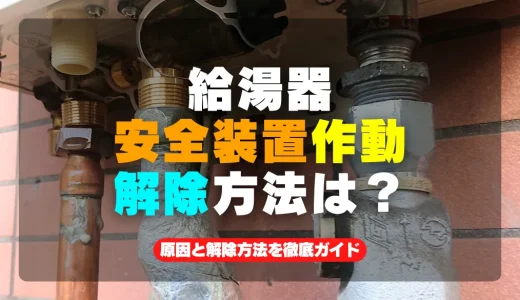 給湯器
安全装置作動
解除方法は？

原因と解除方法を徹底ガイド